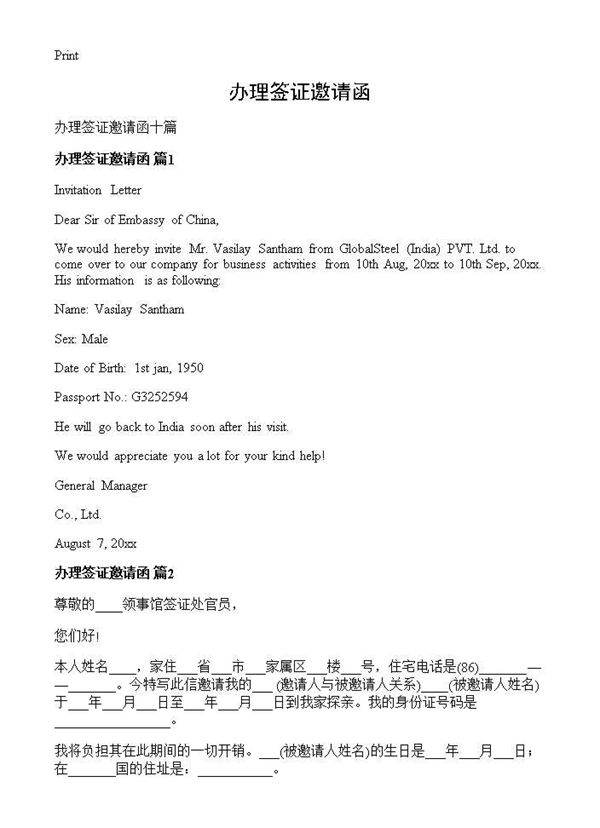 Print

办理签证邀请函

办理签证邀请函十篇

办理签证邀请函 篇1

Invitation Letter

Dear Sir of Embassy of China,

We would hereby invite Mr. Vasilay Santham from GlobalSteel (India) PVT. Ltd. to come over to our company for business activities from 10th Aug, 20xx to 10th Sep, 20xx. His information is as following:

Name: Vasilay Santham

Sex: Male

Date of Birth: 1st jan, 1950

Passport No.: G3252594

He will go back to India soon after his visit.

We would appreciate you a lot for your kind help!

General Manager

Co., Ltd.

August 7, 20xx

办理签证邀请函 篇2

尊敬的____领事馆签证处官员，

您们好!

本人姓名____，家住___省___市___家属区___楼___号，住宅电话是(86)_______——_______。今特写此信邀请我的___(邀请人与被邀请人关系)____(被邀请人姓名)于___年___月___日至___年___月___日到我家探亲。我的身份证号码是_________________。

我将负担其在此期间的一切开销。___(被邀请人姓名)的生日是___年___月___日；在_______国的住址是：___________。